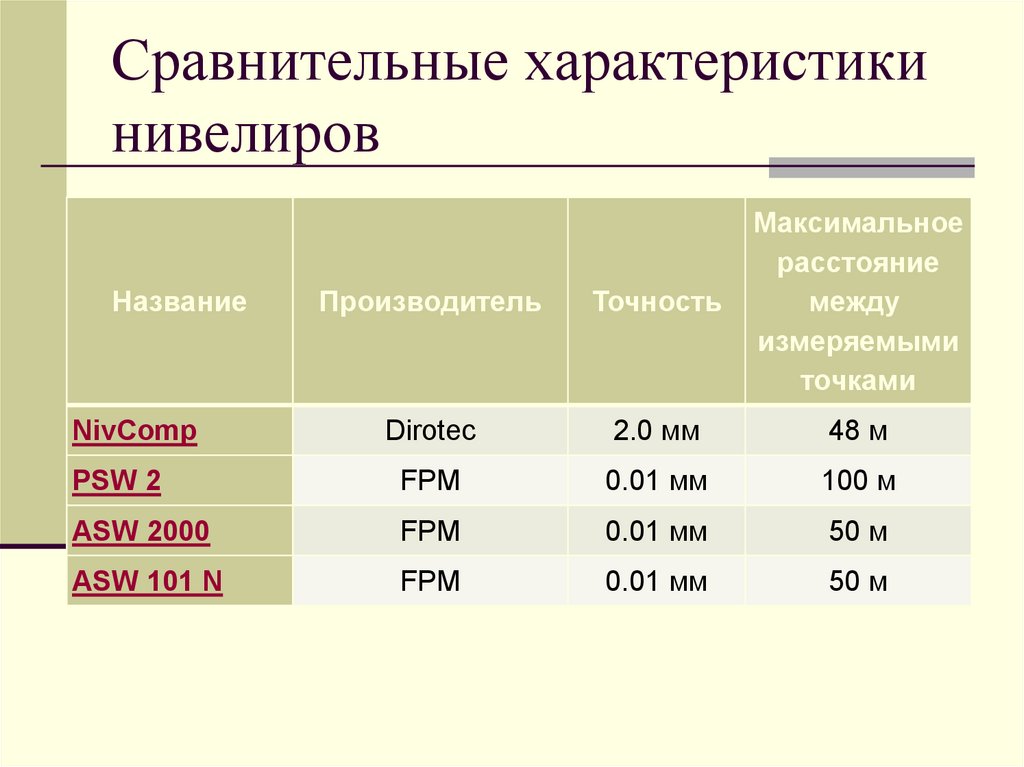 Сравнительные характеристики нивелиров

| Название | Производитель | Точность | Максимальное расстояние между измеряемыми точками |
|---|---|---|---|
| NivComp | Dirotec | 2.0 мм | 48 м |
| PSW 2 | FPM | 0.01 мм | 100 м |
| ASW 2000 | FPM | 0.01 мм | 50 м |
| ASW 101 N | FPM | 0.01 мм | 50 м |